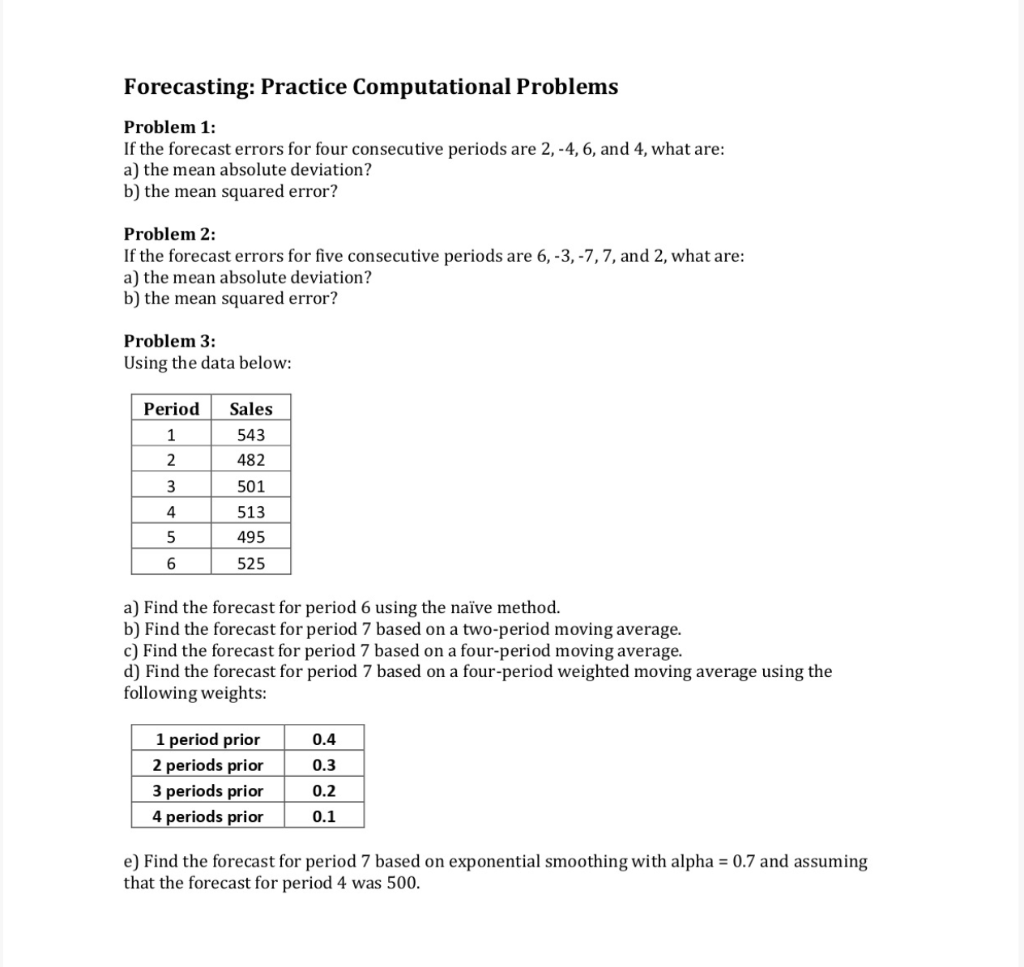 Forecasting: Practice Computational Problems

Problem 1:
If the forecast errors for four consecutive periods are 2, -4, 6, and 4, what are:
a) the mean absolute deviation?
b) the mean squared error?

Problem 2:
If the forecast errors for five consecutive periods are 6, -3, -7, 7, and 2, what are:
a) the mean absolute deviation?
b) the mean squared error?

Problem 3:
Using the data below:

| Period | Sales |
|---|---|
| 1 | 543 |
| 2 | 482 |
| 3 | 501 |
| 4 | 513 |
| 5 | 495 |
| 6 | 525 |

a) Find the forecast for period 6 using the naïve method.
b) Find the forecast for period 7 based on a two-period moving average.
c) Find the forecast for period 7 based on a four-period moving average.
d) Find the forecast for period 7 based on a four-period weighted moving average using the following weights:

| 1 period prior | 0.4 |
|---|---|
| 2 periods prior | 0.3 |
| 3 periods prior | 0.2 |
| 4 periods prior | 0.1 |

e) Find the forecast for period 7 based on exponential smoothing with alpha = 0.7 and assuming that the forecast for period 4 was 500.